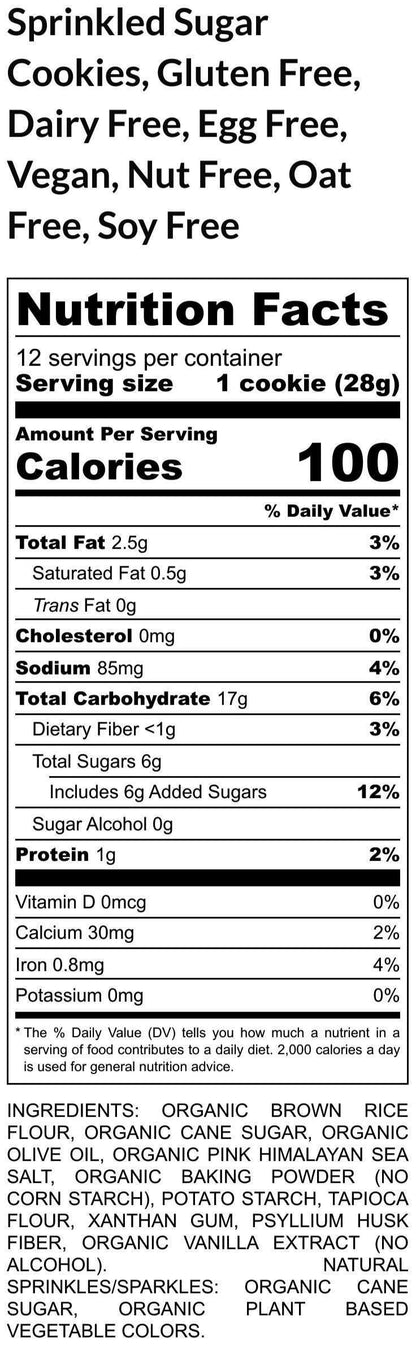 Sprinkled Sugar Cookies, Gluten Free, Dairy Free, Egg Free, Vegan, Nut Free, Oat Free, Soy Free

Nutrition Facts

12 servings per container
Serving size 1 cookie (28g)

Amount Per Serving
Calories 100

% Daily Value*

Total Fat 2.5g 3%
Saturated Fat 0.5g 3%
Trans Fat 0g
Cholesterol 0mg 0%
Sodium 85mg 4%
Total Carbohydrate 17g 6%
Dietary Fiber <1g 3%
Total Sugars 6g
Includes 6g Added Sugars 12%
Sugar Alcohol 0g
Protein 1g 2%

Vitamin D 0mcg 0%
Calcium 30mg 2%
Iron 0.8mg 4%
Potassium 0mg 0%

* The % Daily Value (DV) tells you how much a nutrient in a serving of food contributes to a daily diet. 2,000 calories a day is used for general nutrition advice.

INGREDIENTS: ORGANIC BROWN RICE FLOUR, ORGANIC CANE SUGAR, ORGANIC OLIVE OIL, ORGANIC PINK HIMALAYAN SEA SALT, ORGANIC BAKING POWDER (NO CORN STARCH), POTATO STARCH, TAPIOCA FLOUR, XANTHAN GUM, PSYLLIUM HUSK FIBER, ORGANIC VANILLA EXTRACT (NO ALCOHOL). NATURAL SPRINKLES/SPARKLES: ORGANIC CANE SUGAR, ORGANIC PLANT BASED VEGETABLE COLORS.